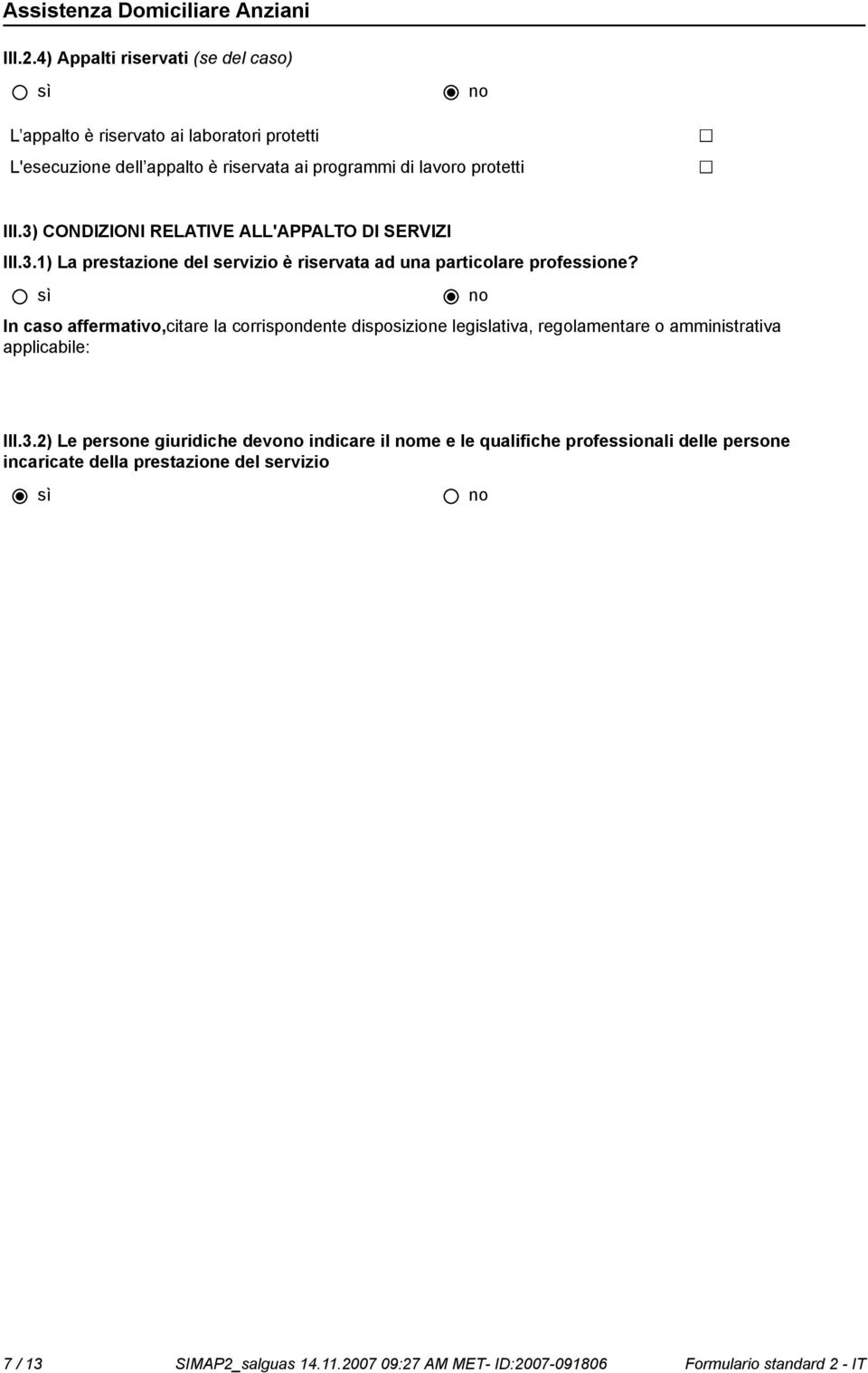 Assistenza Domiciliare Anziani

III.2.4) Appalti riservati (se del caso)

sì no

L appalto è riservato ai laboratori protetti

L'esecuzione dell appalto è riservata ai programmi di lavoro protetti

III.3) CONDIZIONI RELATIVE ALL'APPALTO DI SERVIZI

III.3.1) La prestazione del servizio è riservata ad una particolare professione?

sì no

In caso affermativo,citare la corrispondente disposizione legislativa, regolamentare o amministrativa applicabile:

III.3.2) Le persone giuridiche devono indicare il nome e le qualifiche professionali delle persone incaricate della prestazione del servizio

sì no

7 / 13 SIMAP2_salguas 14.11.2007 09:27 AM MET- ID:2007-091806 Formulario standard 2 - IT